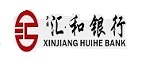 汇和银行
XINJIANG HUIHE BANK